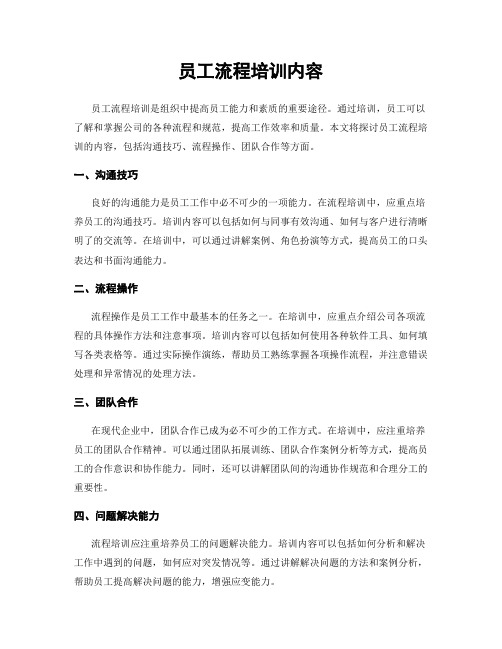 员工流程培训内容

员工流程培训是组织中提高员工能力和素质的重要途径。通过培训，员工可以了解和掌握公司的各种流程和规范，提高工作效率和质量。本文将探讨员工流程培训的内容，包括沟通技巧、流程操作、团队合作等方面。

一、沟通技巧

良好的沟通能力是员工工作中必不可少的一项能力。在流程培训中，应重点培养员工的沟通技巧。培训内容可以包括如何与同事有效沟通、如何与客户进行清晰明了的交流等。在培训中，可以通过讲解案例、角色扮演等方式，提高员工的口头表达和书面沟通能力。

二、流程操作

流程操作是员工工作中最基本的任务之一。在培训中，应重点介绍公司各项流程的具体操作方法和注意事项。培训内容可以包括如何使用各种软件工具、如何填写各类表格等。通过实际操作演练，帮助员工熟练掌握各项操作流程，并注意错误处理和异常情况的处理方法。

三、团队合作

在现代企业中，团队合作已成为必不可少的工作方式。在培训中，应注重培养员工的团队合作精神。可以通过团队拓展训练、团队合作案例分析等方式，提高员工的合作意识和协作能力。同时，还可以讲解团队间的沟通协作规范和合理分工的重要性。

四、问题解决能力

流程培训应注重培养员工的问题解决能力。培训内容可以包括如何分析和解决工作中遇到的问题，如何应对突发情况等。通过讲解解决问题的方法和案例分析，帮助员工提高解决问题的能力，增强应变能力。